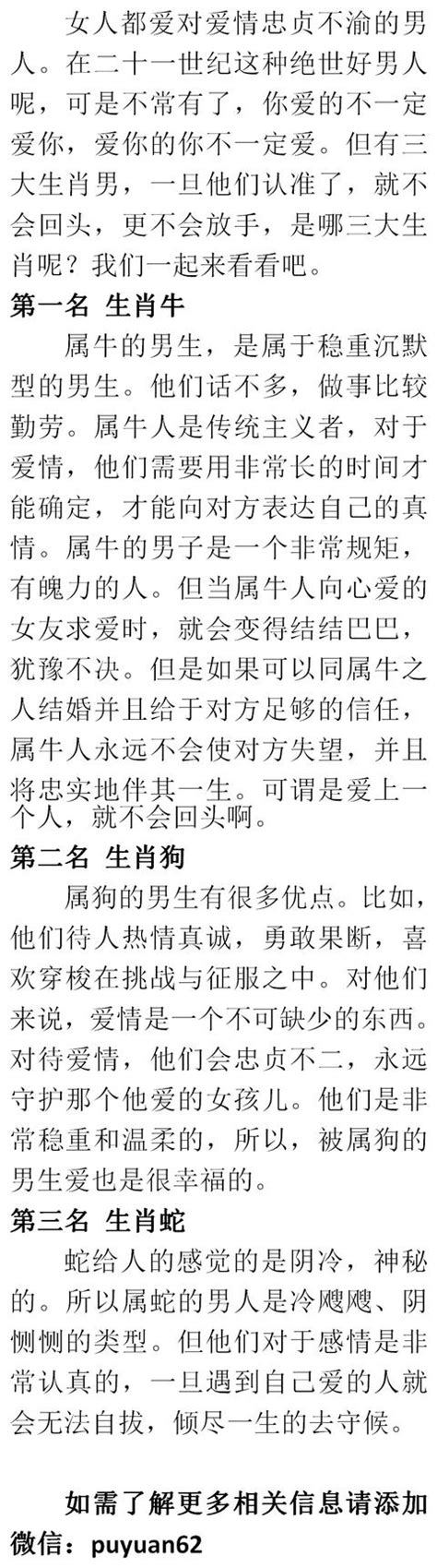 女人都爱对爱情忠贞不渝的男人。在二十一世纪这种绝世好男人呢，可是不常有了，你爱的不一定爱你，爱你的你不一定爱。但有三大生肖男，一旦他们认准了，就不会回头，更不会放手，是哪三大生肖呢？我们一起来看看吧。

第一名 生肖牛

属牛的男生，是属于稳重沉默型的男生。他们话不多，做事比较勤劳。属牛人是传统主义者，对于爱情，他们需要用非常长的时间才能确定，才能向对方表达自己的真情。属牛的男子是一个非常规矩，有魄力的人。但当属牛人向心爱的女友求爱时，就会变得结结巴巴，犹豫不决。但是如果可以同属牛之人结婚并且给于对方足够的信任，属牛人永远不会使对方失望，并且将忠实地伴其一生。可谓是爱上一个人，就不会回头啊。

第二名 生肖狗

属狗的男生有很多优点。比如，他们待人热情真诚，勇敢果断，喜欢穿梭在挑战与征服之中。对他们来说，爱情是一个不可缺少的东西。对待爱情，他们会忠贞不二，永远守护那个他爱的女孩儿。他们是非常稳重和温柔的，所以，被属狗的男生爱也是很幸福的。

第三名 生肖蛇

蛇给人的感觉的是阴冷，神秘的。所以属蛇的男人是冷飕飕、阴恻恻的类型。但他们对于感情是非常认真的，一旦遇到自己爱的人就会无法自拔，倾尽一生的去守候。

如需了解更多相关信息请添加微信：puyuan62